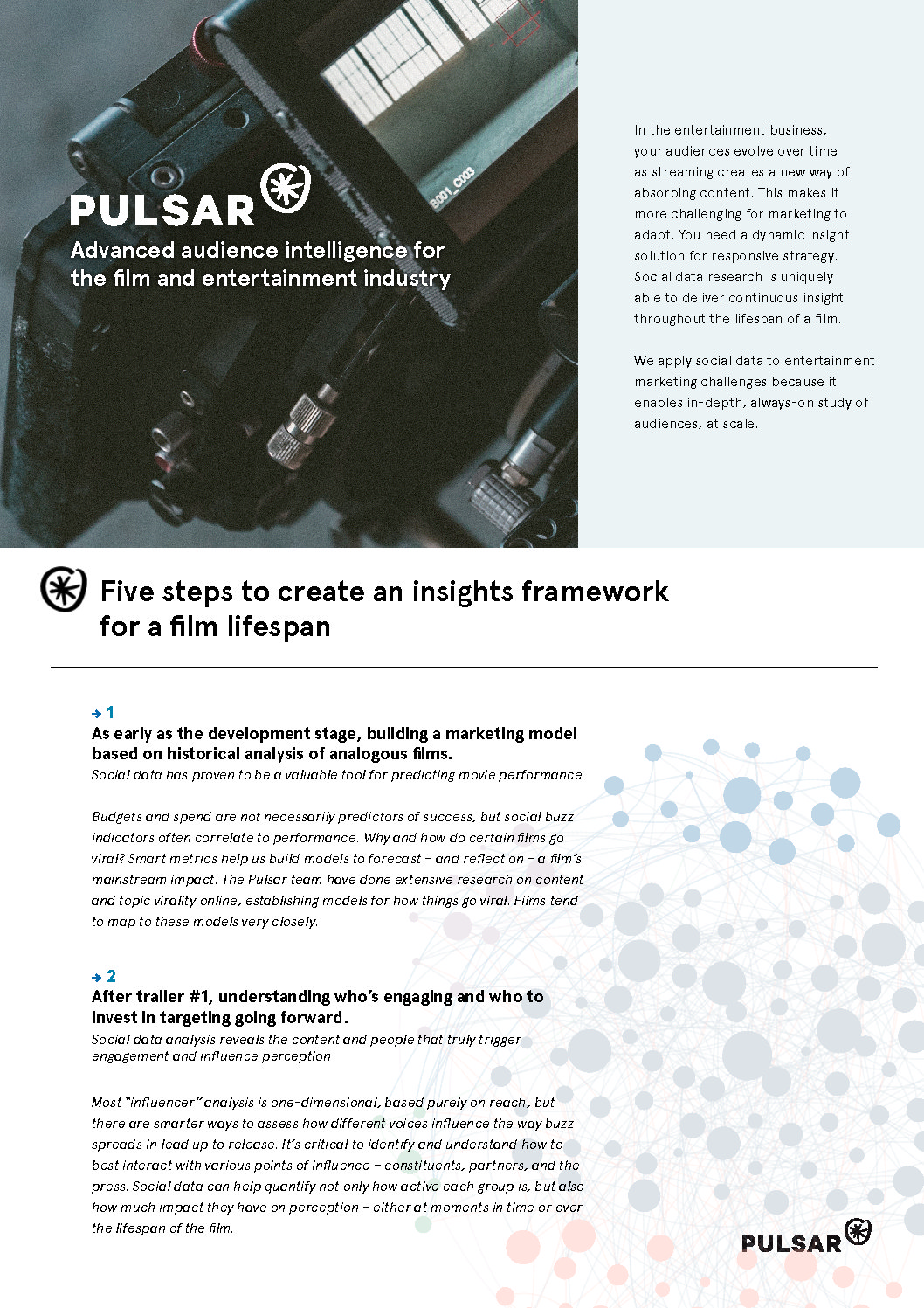 B001_C003

PULSAR

Advanced audience intelligence for the film and entertainment industry

In the entertainment business, your audiences evolve over time as streaming creates a new way of absorbing content. This makes it more challenging for marketing to adapt. You need a dynamic insight solution for responsive strategy. Social data research is uniquely able to deliver continuous insight throughout the lifespan of a film.

We apply social data to entertainment marketing challenges because it enables in-depth, always-on study of audiences, at scale.

Five steps to create an insights framework for a film lifespan

→ 1
As early as the development stage, building a marketing model based on historical analysis of analogous films.
Social data has proven to be a valuable tool for predicting movie performance

Budgets and spend are not necessarily predictors of success, but social buzz indicators often correlate to performance. Why and how do certain films go viral? Smart metrics help us build models to forecast – and reflect on – a film's mainstream impact. The Pulsar team have done extensive research on content and topic virality online, establishing models for how things go viral. Films tend to map to these models very closely.

→ 2
After trailer #1, understanding who's engaging and who to invest in targeting going forward.
Social data analysis reveals the content and people that truly trigger engagement and influence perception

Most "influencer" analysis is one-dimensional, based purely on reach, but there are smarter ways to assess how different voices influence the way buzz spreads in lead up to release. It's critical to identify and understand how to best interact with various points of influence – constituents, partners, and the press. Social data can help quantify not only how active each group is, but also how much impact they have on perception – either at moments in time or over the lifespan of the film.

PULSAR